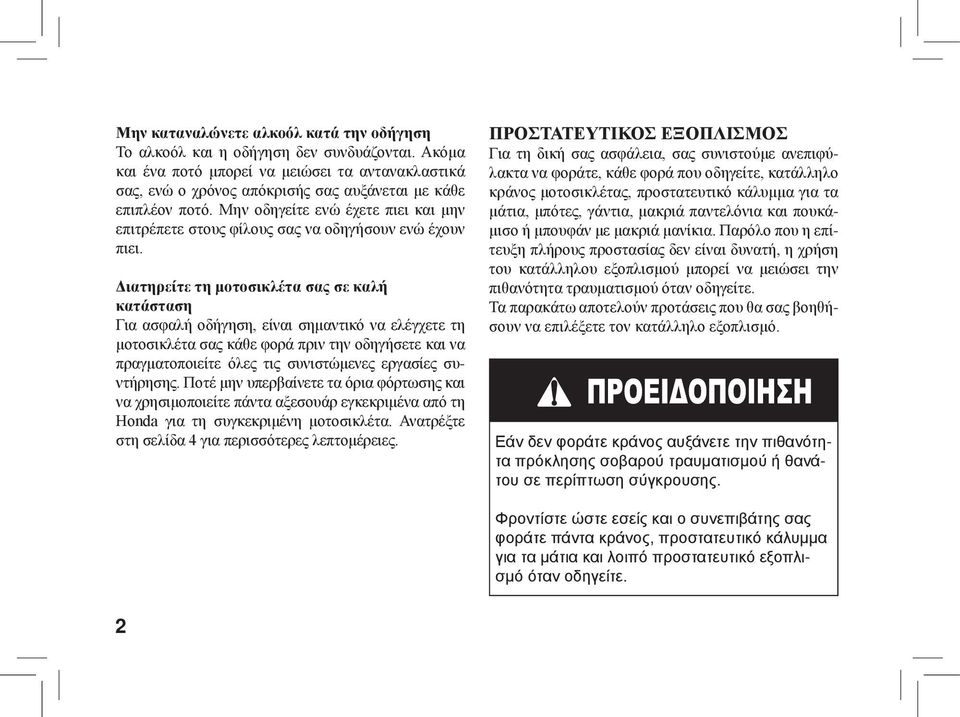 Μην καταναλώνετε αλκοόλ κατά την οδήγηση
Το αλκοόλ και η οδήγηση δεν συνδυάζονται. Ακόμα και ένα ποτό μπορεί να μειώσει τα αντανακλαστικά σας, ενώ ο χρόνος απόκρισής σας αυξάνεται με κάθε επιπλέον ποτό. Μην οδηγείτε ενώ έχετε πιει και μην επιτρέπετε στους φίλους σας να οδηγήσουν ενώ έχουν πιει.

Διατηρείτε τη μοτοσικλέτα σας σε καλή κατάσταση
Για ασφαλή οδήγηση, είναι σημαντικό να ελέγχετε τη μοτοσικλέτα σας κάθε φορά πριν την οδηγήσετε και να πραγματοποιείτε όλες τις συνιστώμενες εργασίες συντήρησης. Ποτέ μην υπερβαίνετε τα όρια φόρτωσης και να χρησιμοποιείτε πάντα αξεσουάρ εγκεκριμένα από τη Honda για τη συγκεκριμένη μοτοσικλέτα. Ανατρέξτε στη σελίδα 4 για περισσότερες λεπτομέρειες.

ΠΡΟΣΤΑΤΕΥΤΙΚΟΣ ΕΞΟΠΛΙΣΜΟΣ
Για τη δική σας ασφάλεια, σας συνιστούμε ανεπιφύλακτα να φοράτε, κάθε φορά που οδηγείτε, κατάλληλο κράνος μοτοσικλέτας, προστατευτικό κάλυμμα για τα μάτια, μπότες, γάντια, μακριά παντελόνια και πουκάμισο ή μπουφάν με μακριά μανίκια. Παρόλο που η επίτευξη πλήρους προστασίας δεν είναι δυνατή, η χρήση του κατάλληλου εξοπλισμού μπορεί να μειώσει την πιθανότητα τραυματισμού όταν οδηγείτε.
Τα παρακάτω αποτελούν προτάσεις που θα σας βοηθήσουν να επιλέξετε τον κατάλληλο εξοπλισμό.

ΠΡΟΕΙΔΟΠΟΙΗΣΗ

Εάν δεν φοράτε κράνος αυξάνετε την πιθανότητα πρόκλησης σοβαρού τραυματισμού ή θανάτου σε περίπτωση σύγκρουσης.

Φροντίστε ώστε εσείς και ο συνεπιβάτης σας φοράτε πάντα κράνος, προστατευτικό κάλυμμα για τα μάτια και λοιπό προστατευτικό εξοπλισμό όταν οδηγείτε.

2